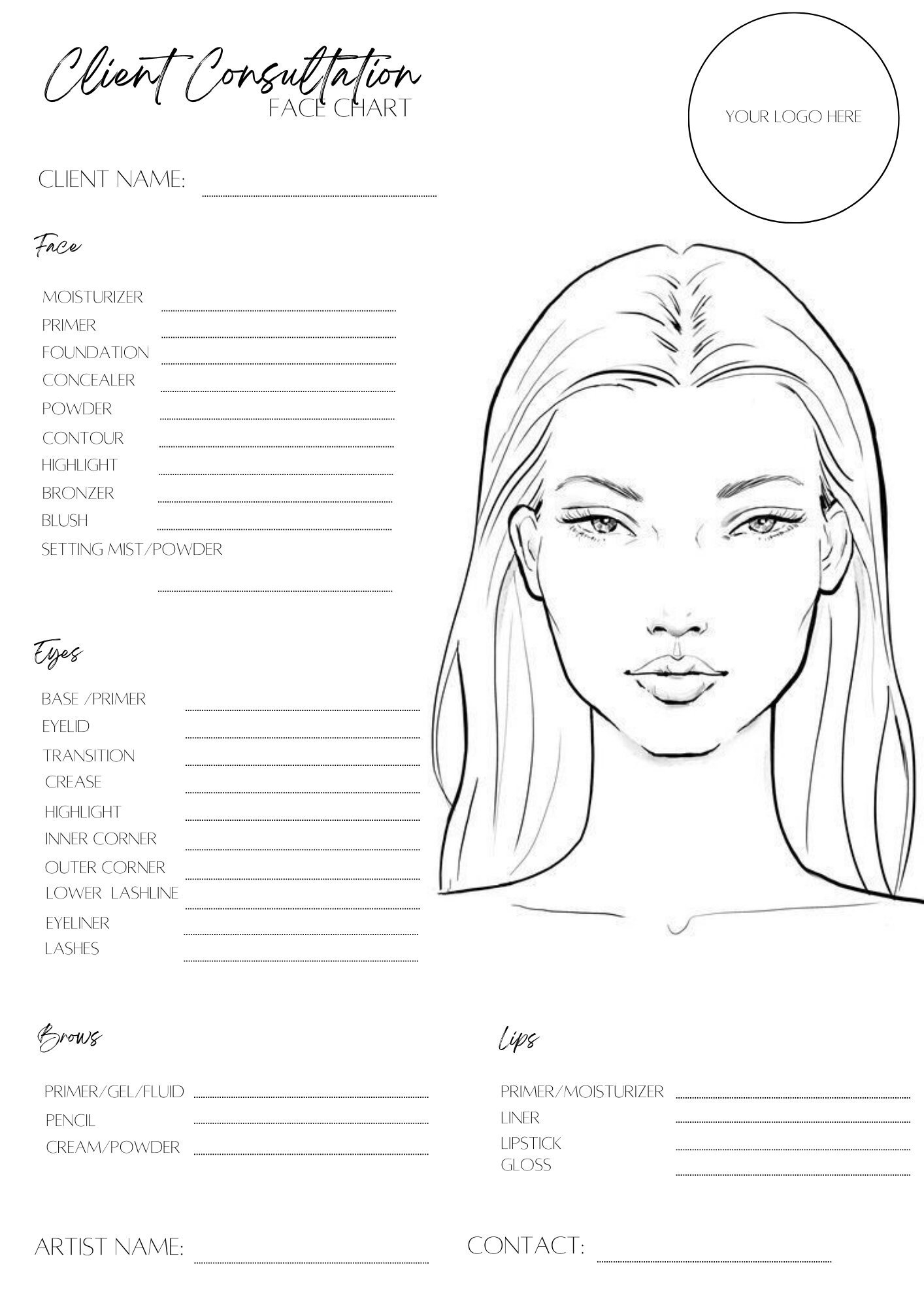 Client Consultation
FACE CHART

YOUR LOGO HERE

CLIENT NAME: ____

Face

MOISTURIZER ____
PRIMER ____
FOUNDATION ____
CONCEALER ____
POWDER ____
CONTOUR ____
HIGHLIGHT ____
BRONZER ____
BLUSH ____
SETTING MIST/POWDER ____

Eyes

BASE /PRIMER ____
EYELID ____
TRANSITION ____
CREASE ____
HIGHLIGHT ____
INNER CORNER ____
OUTER CORNER ____
LOWER LASHLINE ____
EYELINER ____
LASHES ____

Brows

PRIMER/GEL/FLUID ____
PENCIL ____
CREAM/POWDER ____

Lips

PRIMER/MOISTURIZER ____
LINER ____
LIPSTICK ____
GLOSS ____

ARTIST NAME: ____

CONTACT: ____